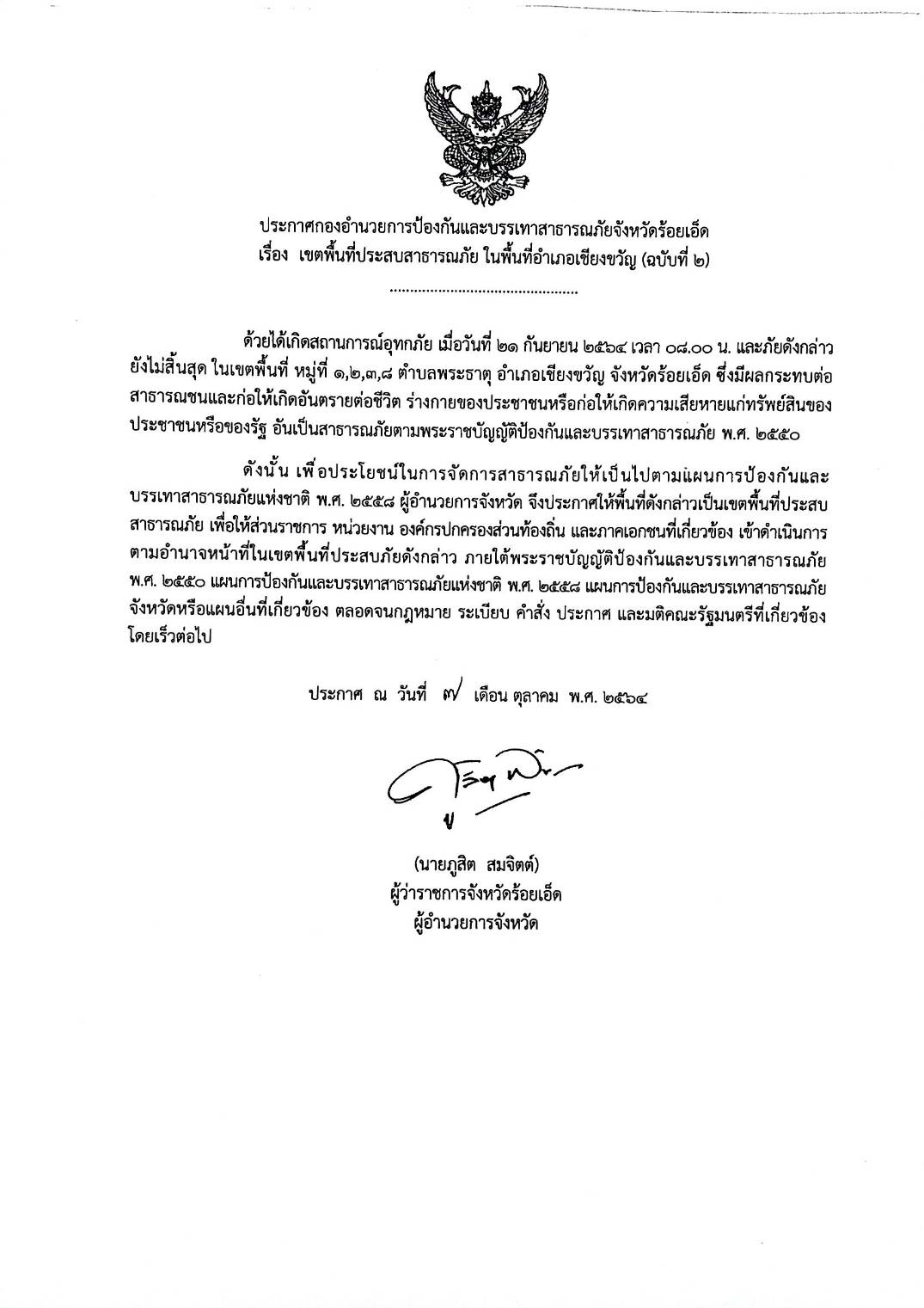 ประกาศกองอำนวยการป้องกันและบรรเทาสาธารณภัยจังหวัดร้อยเอ็ด
เรื่อง เขตพื้นที่ประสบสาธารณภัย ในพื้นที่อำเภอเชียงขวัญ (ฉบับที่ ๒)

..............................................

ด้วยได้เกิดสถานการณ์อุทกภัย เมื่อวันที่ ๒๑ กันยายน ๒๕๖๔ เวลา ๐๘.๐๐ น. และภัยดังกล่าวยังไม่สิ้นสุด ในเขตพื้นที่ หมู่ที่ ๑,๒,๓,๘ ตำบลพระธาตุ อำเภอเชียงขวัญ จังหวัดร้อยเอ็ด ซึ่งมีผลกระทบต่อสาธารณชนและก่อให้เกิดอันตรายต่อชีวิต ร่างกายของประชาชนหรือก่อให้เกิดความเสียหายแก่ทรัพย์สินของประชาชนหรือของรัฐ อันเป็นสาธารณภัยตามพระราชบัญญัติป้องกันและบรรเทาสาธารณภัย พ.ศ. ๒๕๕๐

ดังนั้น เพื่อประโยชน์ในการจัดการสาธารณภัยให้เป็นไปตามแผนการป้องกันและบรรเทาสาธารณภัยแห่งชาติ พ.ศ. ๒๕๕๘ ผู้อำนวยการจังหวัด จึงประกาศให้พื้นที่ดังกล่าวเป็นเขตพื้นที่ประสบสาธารณภัย เพื่อให้ส่วนราชการ หน่วยงาน องค์กรปกครองส่วนท้องถิ่น และภาคเอกชนที่เกี่ยวข้อง เข้าดำเนินการตามอำนาจหน้าที่ในเขตพื้นที่ประสบภัยดังกล่าว ภายใต้พระราชบัญญัติป้องกันและบรรเทาสาธารณภัย พ.ศ. ๒๕๕๐ แผนการป้องกันและบรรเทาสาธารณภัยแห่งชาติ พ.ศ. ๒๕๕๘ แผนการป้องกันและบรรเทาสาธารณภัยจังหวัดหรือแผนอื่นที่เกี่ยวข้อง ตลอดจนกฎหมาย ระเบียบ คำสั่ง ประกาศ และมติคณะรัฐมนตรีที่เกี่ยวข้องโดยเร็วต่อไป

ประกาศ ณ วันที่ ๗ เดือน ตุลาคม พ.ศ. ๒๕๖๔

(นายภูสิต สมจิตต์)
ผู้ว่าราชการจังหวัดร้อยเอ็ด
ผู้อำนวยการจังหวัด